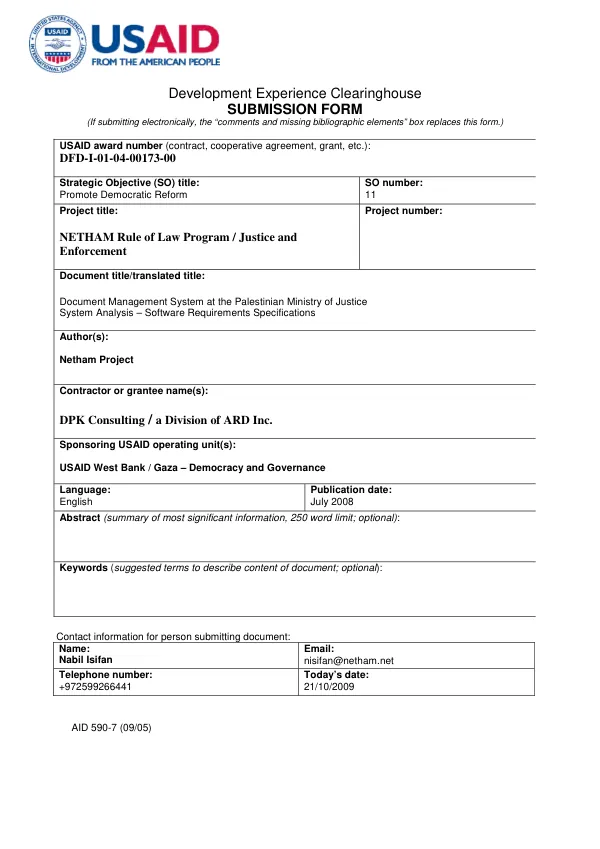 USAID
FROM THE AMERICAN PEOPLE

Development Experience Clearinghouse
SUBMISSION FORM
(If submitting electronically, the "comments and missing bibliographic elements" box replaces this form.)

USAID award number (contract, cooperative agreement, grant, etc.):
DFD-I-01-04-00173-00

Strategic Objective (SO) title:
Promote Democratic Reform

SO number:
11

Project title:
NETHAM Rule of Law Program / Justice and Enforcement

Project number:

Document title/translated title:
Document Management System at the Palestinian Ministry of Justice
System Analysis – Software Requirements Specifications

Author(s):
Netham Project

Contractor or grantee name(s):
DPK Consulting / a Division of ARD Inc.

Sponsoring USAID operating unit(s):
USAID West Bank / Gaza – Democracy and Governance

Language:
English

Publication date:
July 2008

Abstract (summary of most significant information, 250 word limit; optional):

Keywords (suggested terms to describe content of document; optional):

Contact information for person submitting document:

Name:
Nabil Isifan

Email:
nisifan@netham.net

Telephone number:
+972599266441

Today's date:
21/10/2009

AID 590-7 (09/05)